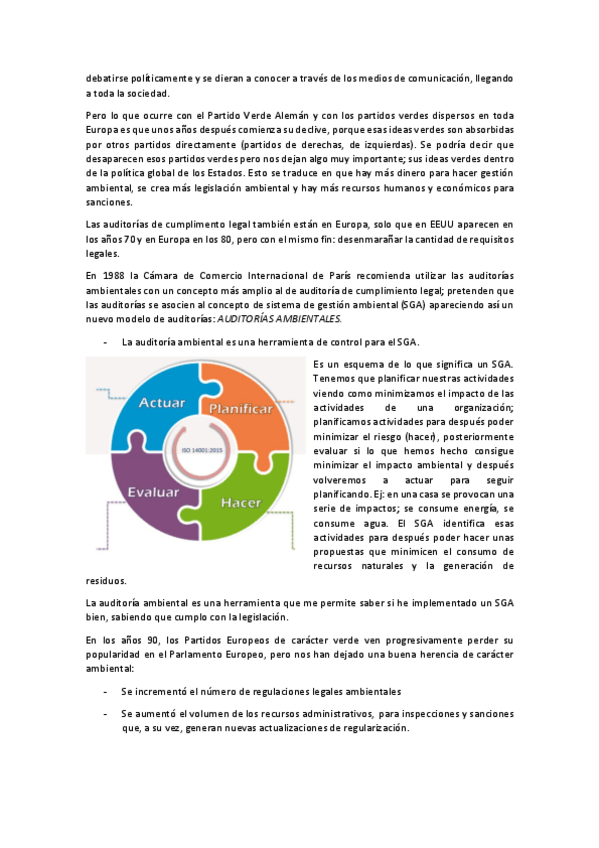 debatirse políticamente y se dieran a conocer a través de los medios de comunicación, llegando a toda la sociedad.

Pero lo que ocurre con el Partido Verde Alemán y con los partidos verdes dispersos en toda Europa es que unos años después comienza su declive, porque esas ideas verdes son absorbidas por otros partidos directamente (partidos de derechas, de izquierdas). Se podría decir que desaparecen esos partidos verdes pero nos dejan algo muy importante; sus ideas verdes dentro de la política global de los Estados. Esto se traduce en que hay más dinero para hacer gestión ambiental, se crea más legislación ambiental y hay más recursos humanos y económicos para sanciones.

Las auditorías de cumplimento legal también están en Europa, solo que en EEUU aparecen en los años 70 y en Europa en los 80, pero con el mismo fin: desenmarañar la cantidad de requisitos legales.

En 1988 la Cámara de Comercio Internacional de París recomienda utilizar las auditorías ambientales con un concepto más amplio al de auditoría de cumplimiento legal; pretenden que las auditorías se asocien al concepto de sistema de gestión ambiental (SGA) apareciendo así un nuevo modelo de auditorías: AUDITORÍAS AMBIENTALES.

- La auditoría ambiental es una herramienta de control para el SGA.

Actuar
Planificar
ISO 14001:2015
Evaluar
Hacer

Es un esquema de lo que significa un SGA. Tenemos que planificar nuestras actividades viendo como minimizamos el impacto de las actividades de una organización; planificamos actividades para después poder minimizar el riesgo (hacer), posteriormente evaluar si lo que hemos hecho consigue minimizar el impacto ambiental y después volveremos a actuar para seguir planificando. Ej: en una casa se provocan una serie de impactos; se consume energía, se consume agua. El SGA identifica esas actividades para después poder hacer unas propuestas que minimicen el consumo de recursos naturales y la generación de residuos.

La auditoría ambiental es una herramienta que me permite saber si he implementado un SGA bien, sabiendo que cumplo con la legislación.

En los años 90, los Partidos Europeos de carácter verde ven progresivamente perder su popularidad en el Parlamento Europeo, pero nos han dejado una buena herencia de carácter ambiental:

- Se incrementó el número de regulaciones legales ambientales

- Se aumentó el volumen de los recursos administrativos, para inspecciones y sanciones que, a su vez, generan nuevas actualizaciones de regularización.